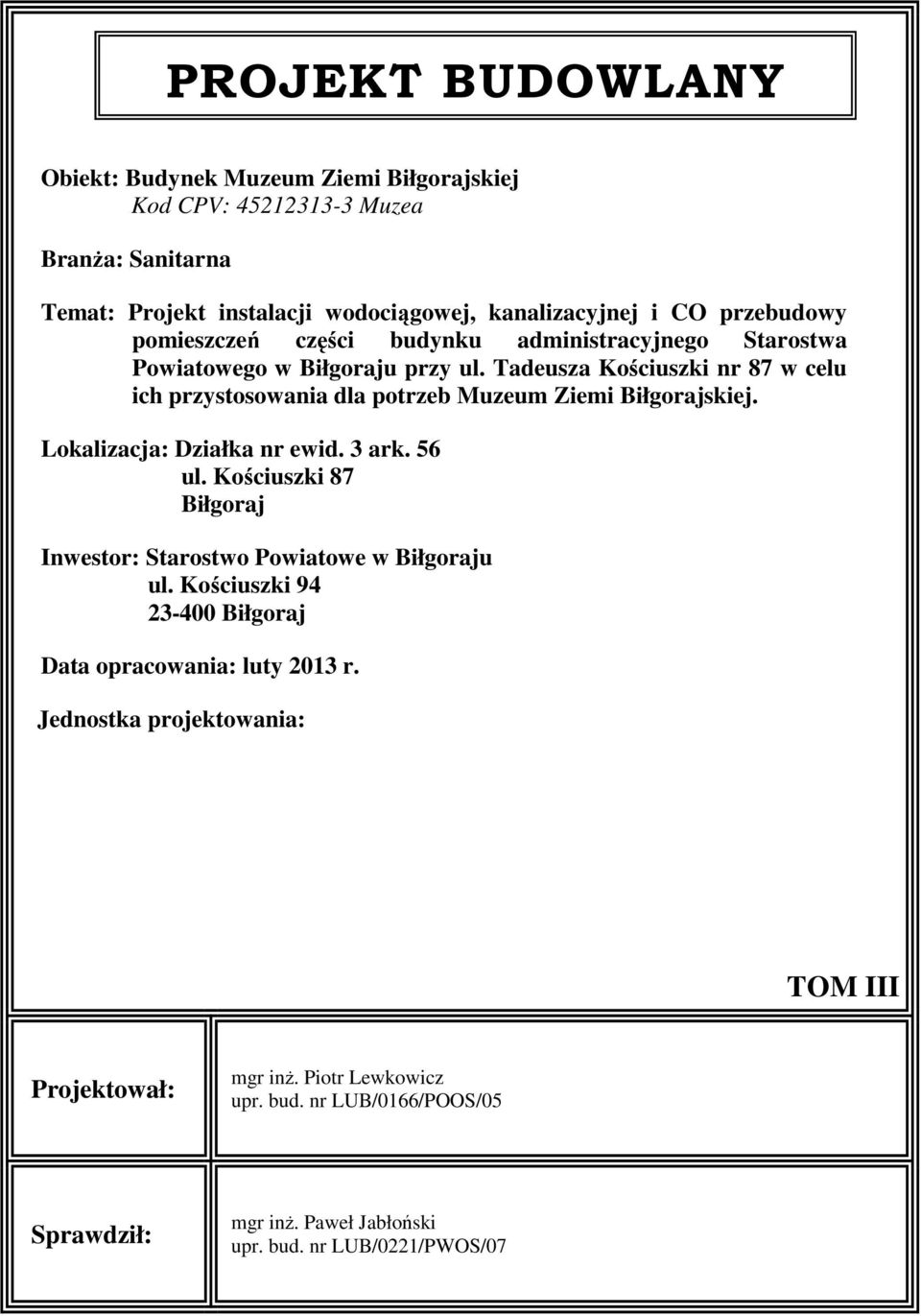 PROJEKT BUDOWLANY

Obiekt: Budynek Muzeum Ziemi Biłgorajskiej
Kod CPV: 45212313-3 Muzea

Branża: Sanitarna

Temat: Projekt instalacji wodociągowej, kanalizacyjnej i CO przebudowy pomieszczeń części budynku administracyjnego Starostwa Powiatowego w Biłgoraju przy ul. Tadeusza Kościuszki nr 87 w celu ich przystosowania dla potrzeb Muzeum Ziemi Biłgorajskiej.

Lokalizacja: Działka nr ewid. 3 ark. 56
ul. Kościuszki 87
Biłgoraj

Inwestor: Starostwo Powiatowe w Biłgoraju
ul. Kościuszki 94
23-400 Biłgoraj

Data opracowania: luty 2013 r.

Jednostka projektowania:

TOM III

| Projektował: | mgr inż. Piotr Lewkowicz upr. bud. nr LUB/0166/POOS/05 |
|---|---|
| Sprawdził: | mgr inż. Paweł Jabłoński upr. bud. nr LUB/0221/PWOS/07 |